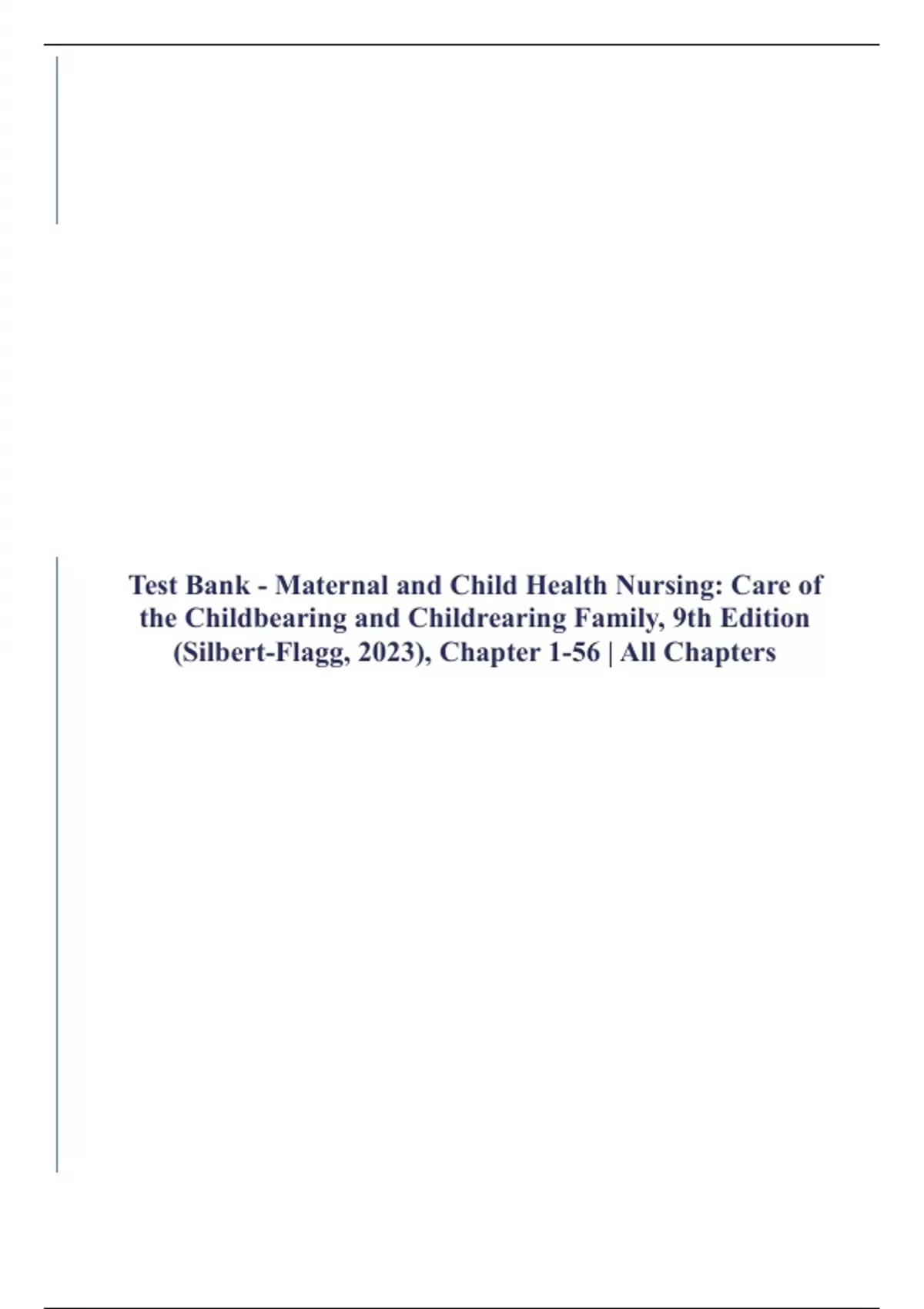 Test Bank - Maternal and Child Health Nursing: Care of the Childbearing and Childrearing Family, 9th Edition (Silbert-Flagg, 2023), Chapter 1-56 | All Chapters